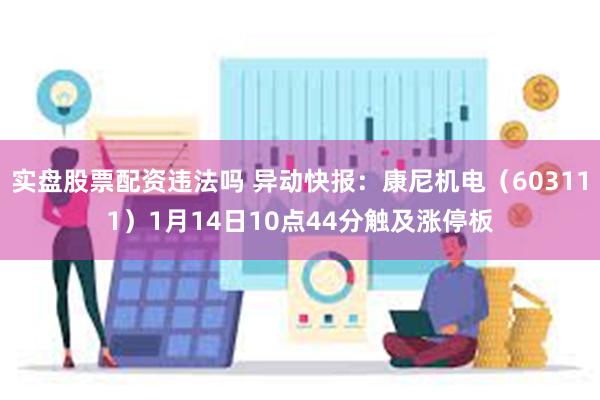 实盘股票配资违法吗 异动快报：康尼机电（603111）1月14日10点44分触及涨停板